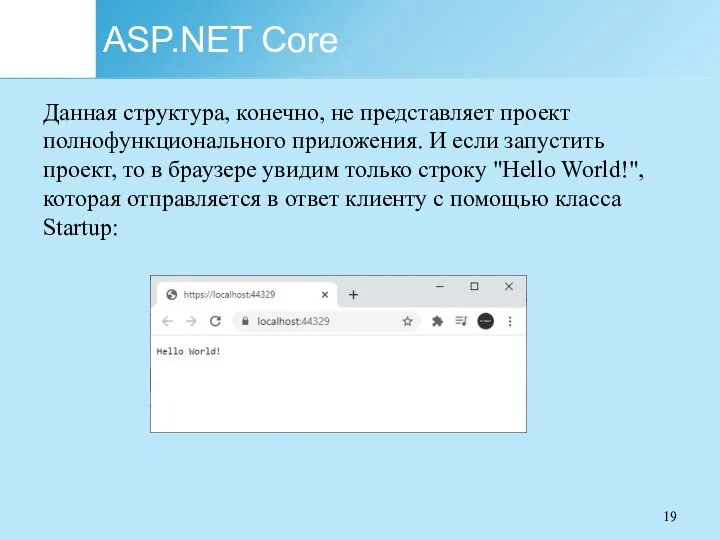 ASP.NET Core

Данная структура, конечно, не представляет проект полнофункционального приложения. И если запустить проект, то в браузере увидим только строку "Hello World!", которая отправляется в ответ клиенту с помощью класса Startup:

https://localhost:44329

localhost:44329

Hello World!

19